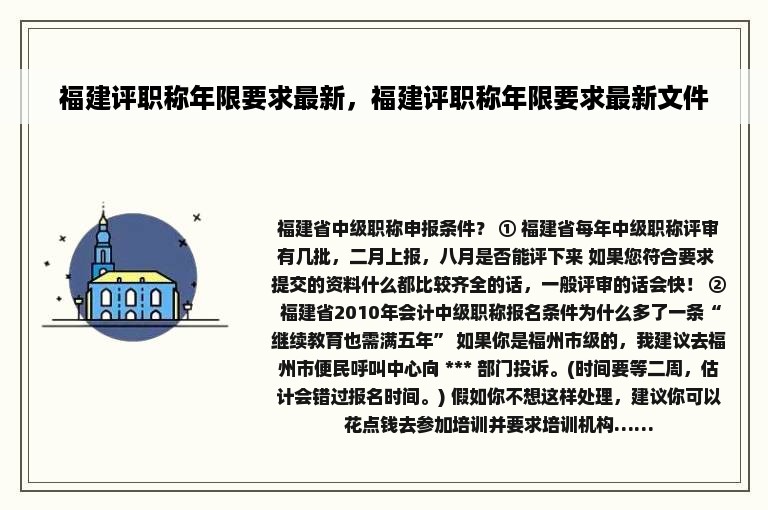 福建评职称年限要求最新，福建评职称年限要求最新文件

福建省中级职称申报条件？ ① 福建省每年中级职称评审有几批，二月上报，八月是否能评下来 如果您符合要求提交的资料什么都比较齐全的话，一般评审的话会快！ ② 福建省2010年会计中级职称报名条件为什么多了一条“继续教育也需满五年” 如果你是福州市级的，我建议去福州市便民呼叫中心向 *** 部门投诉。(时间要等二周，估计会错过报名时间。) 假如你不想这样处理，建议你可以花点钱去参加培训并要求培训机构......